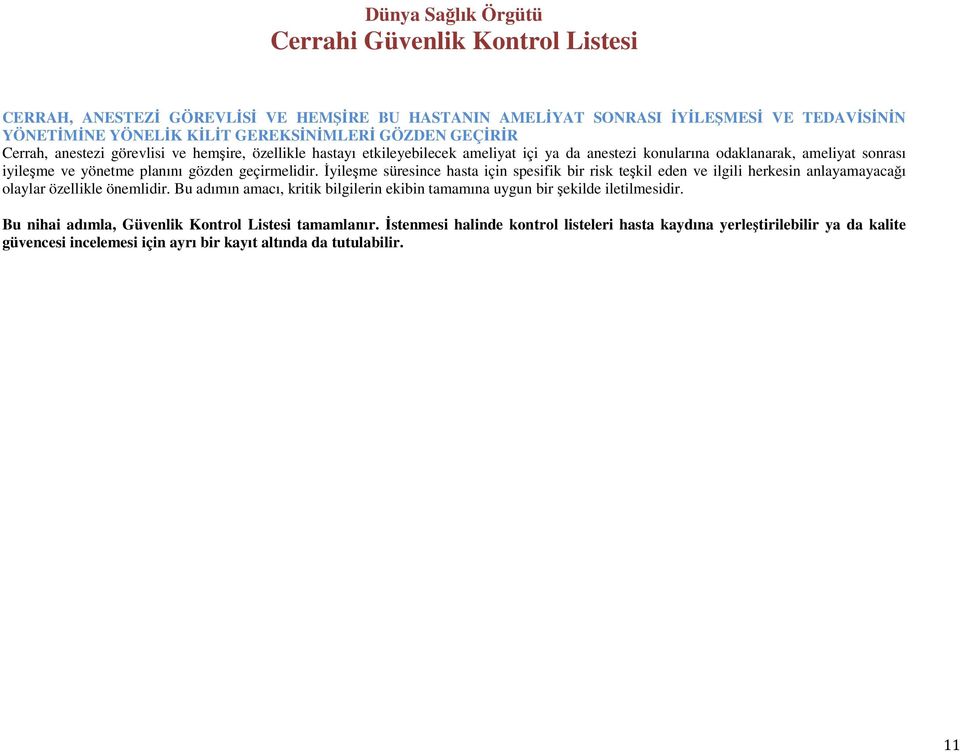 Dünya Sağlık Örgütü
Cerrahi Güvenlik Kontrol Listesi

CERRAH, ANESTEZİ GÖREVLİSİ VE HEMŞİRE BU HASTANIN AMELİYAT SONRASI İYİLEŞMESİ VE TEDAVİSİNİN YÖNETİMİNE YÖNELİK KİLİT GEREKSİNİMLERİ GÖZDEN GEÇİRİR
Cerrah, anestezi görevlisi ve hemşire, özellikle hastayı etkileyebilecek ameliyat içi ya da anestezi konularına odaklanarak, ameliyat sonrası iyileşme ve yönetme planını gözden geçirmelidir. İyileşme süresince hasta için spesifik bir risk teşkil eden ve ilgili herkesin anlayamayacağı olaylar özellikle önemlidir. Bu adımın amacı, kritik bilgilerin ekibin tamamına uygun bir şekilde iletilmesidir.

Bu nihai adımla, Güvenlik Kontrol Listesi tamamlanır. İstenmesi halinde kontrol listeleri hasta kaydına yerleştirilebilir ya da kalite güvencesi incelemesi için ayrı bir kayıt altında da tutulabilir.

11